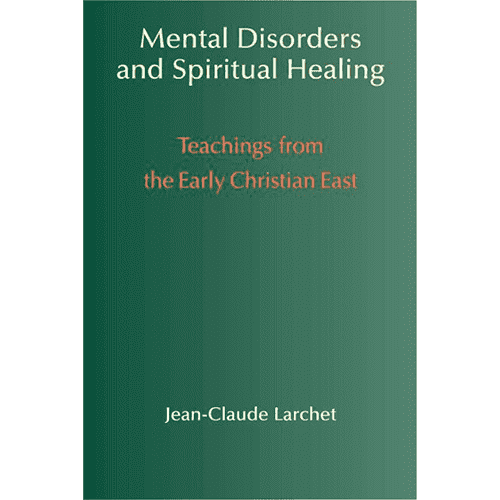 Mental Disorders and Spiritual Healing

Teachings from the Early Christian East

Jean-Claude Larchet